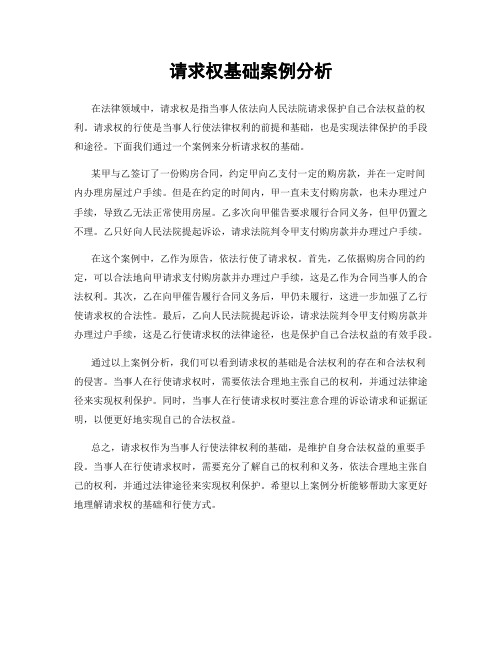 请求权基础案例分析

在法律领域中，请求权是指当事人依法向人民法院请求保护自己合法权益的权利。请求权的行使是当事人行使法律权利的前提和基础，也是实现法律保护的手段和途径。下面我们通过一个案例来分析请求权的基础。

某甲与乙签订了一份购房合同，约定甲向乙支付一定的购房款，并在一定时间内办理房屋过户手续。但是在约定的时间内，甲一直未支付购房款，也未办理过户手续，导致乙无法正常使用房屋。乙多次向甲催告要求履行合同义务，但甲仍置之不理。乙只好向人民法院提起诉讼，请求法院判令甲支付购房款并办理过户手续。

在这个案例中，乙作为原告，依法行使了请求权。首先，乙依据购房合同的约定，可以合法地向甲请求支付购房款并办理过户手续，这是乙作为合同当事人的合法权利。其次，乙在向甲催告履行合同义务后，甲仍未履行，这进一步加强了乙行使请求权的合法性。最后，乙向人民法院提起诉讼，请求法院判令甲支付购房款并办理过户手续，这是乙行使请求权的法律途径，也是保护自己合法权益的有效手段。

通过以上案例分析，我们可以看到请求权的基础是合法权利的存在和合法权利的侵害。当事人在行使请求权时，需要依法合理地主张自己的权利，并通过法律途径来实现权利保护。同时，当事人在行使请求权时要注意合理的诉讼请求和证据证明，以便更好地实现自己的合法权益。

总之，请求权作为当事人行使法律权利的基础，是维护自身合法权益的重要手段。当事人在行使请求权时，需要充分了解自己的权利和义务，依法合理地主张自己的权利，并通过法律途径来实现权利保护。希望以上案例分析能够帮助大家更好地理解请求权的基础和行使方式。